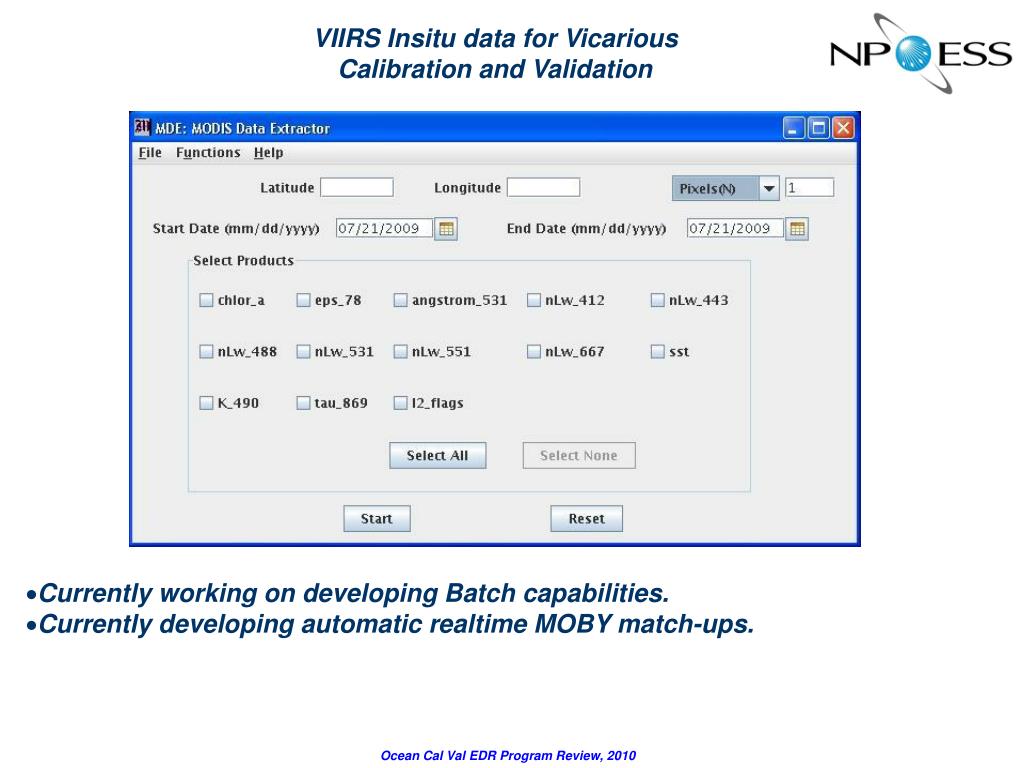 VIIRS Insitu data for Vicarious Calibration and Validation

NPOESS

MDE: MODIS Data Extractor

File Functions Help

Latitude

Longitude

Pixels(N)

1

Start Date (mm/dd/yyyy) 07/21/2009

End Date (mm/dd/yyyy) 07/21/2009

Select Products

chlor_a
eps_78
angstrom_531
nLw_412
nLw_443

nLw_488
nLw_531
nLw_551
nLw_667
sst

K_490
tau_869
l2_flags

Select All
Select None

Start
Reset

•Currently working on developing Batch capabilities.
•Currently developing automatic realtime MOBY match-ups.

Ocean Cal Val EDR Program Review, 2010